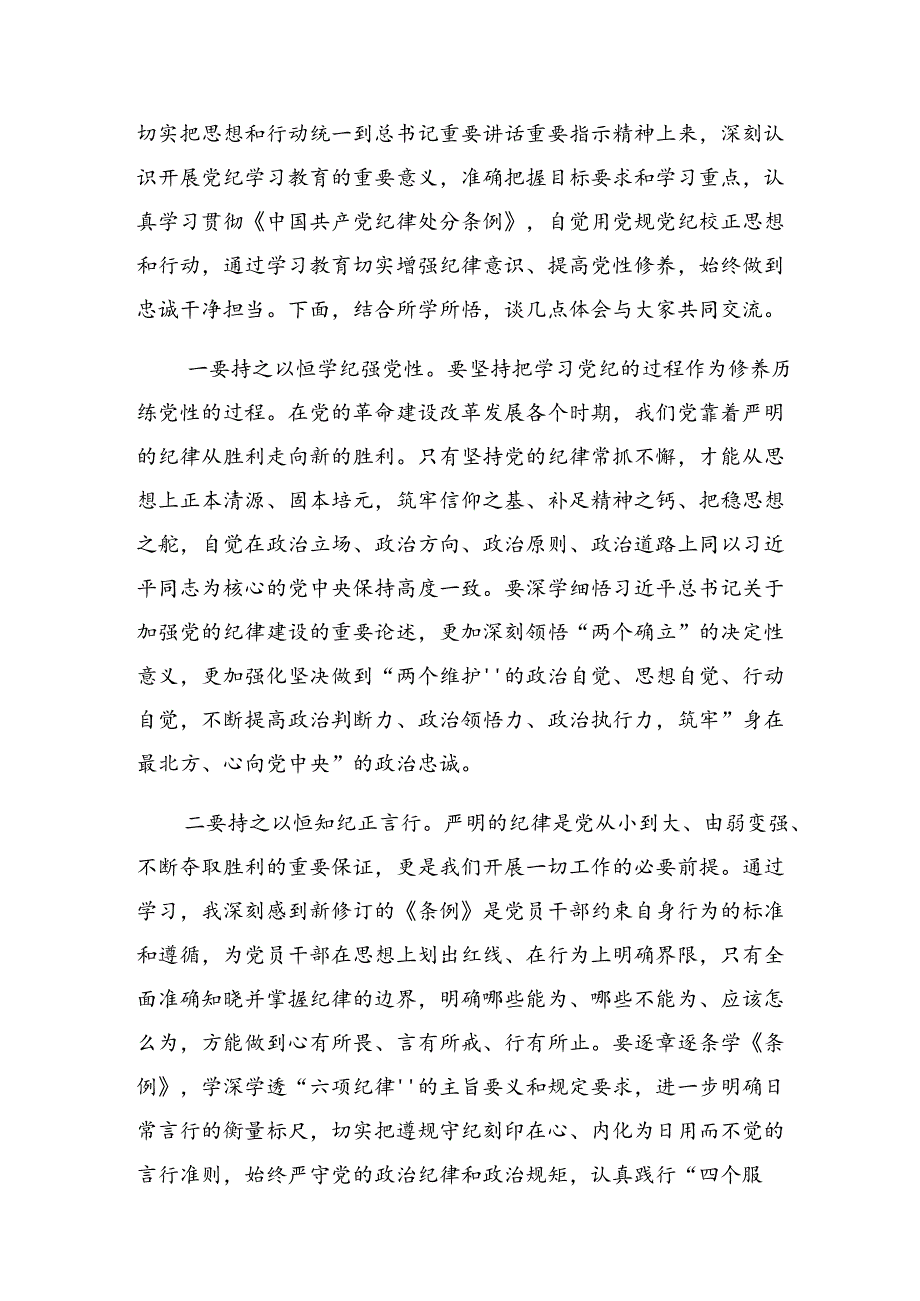 切实把思想和行动统一到总书记重要讲话重要指示精神上来，深刻认识开展党纪学习教育的重要意义，准确把握目标要求和学习重点，认真学习贯彻《中国共产党纪律处分条例》，自觉用党规党纪校正思想和行动，通过学习教育切实增强纪律意识、提高党性修养，始终做到忠诚干净担当。下面，结合所学所悟，谈几点体会与大家共同交流。

一要持之以恒学纪强党性。要坚持把学习党纪的过程作为修养历练党性的过程。在党的革命建设改革发展各个时期，我们党靠着严明的纪律从胜利走向新的胜利。只有坚持党的纪律常抓不懈，才能从思想上正本清源、固本培元，筑牢信仰之基、补足精神之钙、把稳思想之舵，自觉在政治立场、政治方向、政治原则、政治道路上同以习近平同志为核心的党中央保持高度一致。要深学细悟习近平总书记关于加强党的纪律建设的重要论述，更加深刻领悟“两个确立”的决定性意义，更加强化坚决做到“两个维护''的政治自觉、思想自觉、行动自觉，不断提高政治判断力、政治领悟力、政治执行力，筑牢”身在最北方、心向党中央”的政治忠诚。

二要持之以恒知纪正言行。严明的纪律是党从小到大、由弱变强、不断夺取胜利的重要保证，更是我们开展一切工作的必要前提。通过学习，我深刻感到新修订的《条例》是党员干部约束自身行为的标准和遵循，为党员干部在思想上划出红线、在行为上明确界限，只有全面准确知晓并掌握纪律的边界，明确哪些能为、哪些不能为、应该怎么为，方能做到心有所畏、言有所戒、行有所止。要逐章逐条学《条例》，学深学透“六项纪律''的主旨要义和规定要求，进一步明确日常言行的衡量标尺，切实把遵规守纪刻印在心、内化为日用而不觉的言行准则，始终严守党的政治纪律和政治规矩，认真践行“四个服